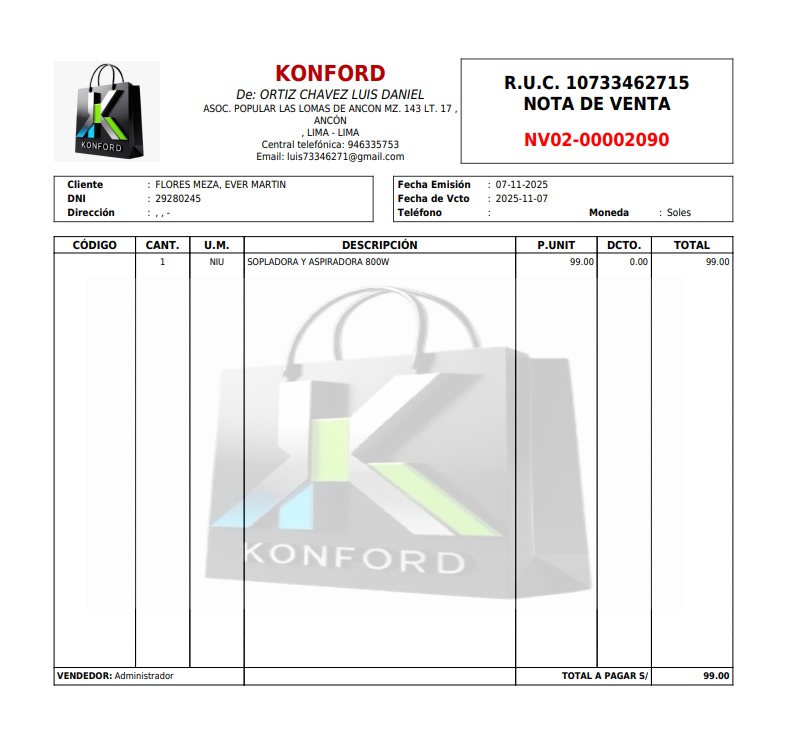 KONFORD

KONFORD
De: ORTIZ CHAVEZ LUIS DANIEL
ASOC. POPULAR LAS LOMAS DE ANCON MZ. 143 LT. 17 , ANCÓN
, LIMA - LIMA
Central telefónica: 946335753
Email: luis73346271@gmail.com

R.U.C. 10733462715
NOTA DE VENTA
NV02-00002090

Cliente : FLORES MEZA, EVER MARTIN
DNI : 29280245
Dirección : , , -

Fecha Emisión : 07-11-2025
Fecha de Vcto : 2025-11-07
Teléfono :
Moneda : Soles

| CÓDIGO | CANT. | U.M. | DESCRIPCIÓN | P.UNIT | DCTO. | TOTAL |
|---|---|---|---|---|---|---|
| | 1 | NIU | SOPLADORA Y ASPIRADORA 800W | 99.00 | 0.00 | 99.00 |

KONFORD

VENDEDOR: Administrador
TOTAL A PAGAR S/ 99.00